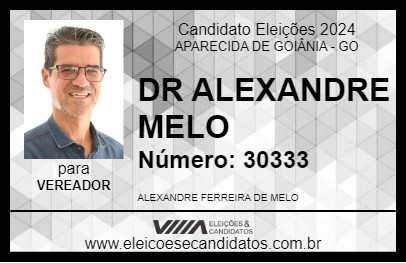 Candidato Eleições 2024
APARECIDA DE GOIÂNIA - GO

DR ALEXANDRE MELO

Número: 30333

para
VEREADOR

ALEXANDRE FERREIRA DE MELO

VIIIA ELEIÇÕES & CANDIDATOS

www.eleicoesecandidatos.com.br